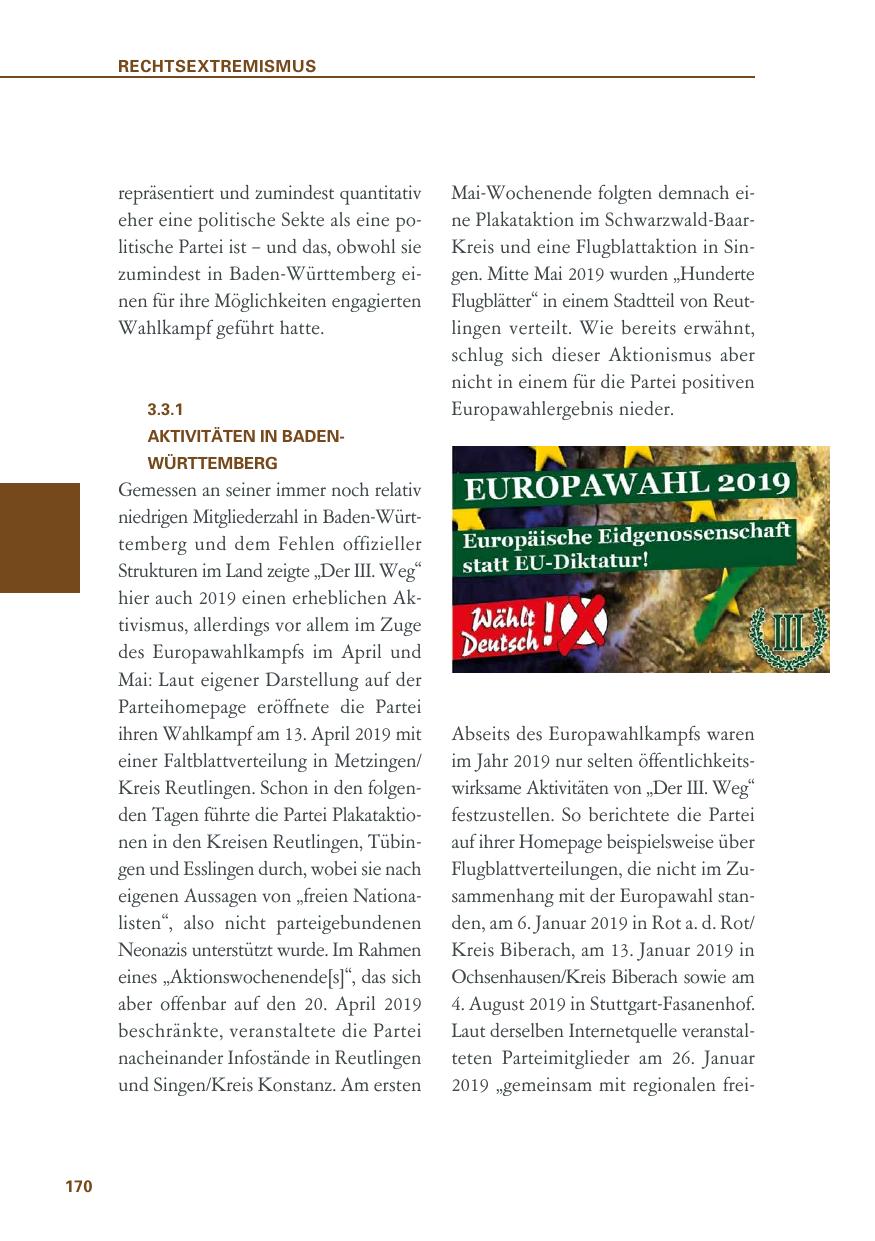 RECHTSEXTREMISMUS

repräsentiert und zumindest quantitativ eher eine politische Sekte als eine politische Partei ist – und das, obwohl sie zumindest in Baden-Württemberg einen für ihre Möglichkeiten engagierten Wahlkampf geführt hatte.

3.3.1
AKTIVITÄTEN IN BADEN-WÜRTTEMBERG

Gemessen an seiner immer noch relativ niedrigen Mitgliederzahl in Baden-Württemberg und dem Fehlen offizieller Strukturen im Land zeigte „Der III. Weg“ hier auch 2019 einen erheblichen Aktivismus, allerdings vor allem im Zuge des Europawahlkampfs im April und Mai: Laut eigener Darstellung auf der Parteihomepage eröffnete die Partei ihren Wahlkampf am 13. April 2019 mit einer Faltblattverteilung in Metzingen/Kreis Reutlingen. Schon in den folgenden Tagen führte die Partei Plakataktionen in den Kreisen Reutlingen, Tübingen und Esslingen durch, wobei sie nach eigenen Aussagen von „freien Nationalisten“, also nicht parteigebundenen Neonazis unterstützt wurde. Im Rahmen eines „Aktionswochenende[s]“, das sich aber offenbar auf den 20. April 2019 beschränkte, veranstaltete die Partei nacheinander Infostände in Reutlingen und Singen/Kreis Konstanz. Am ersten

Mai-Wochenende folgten demnach eine Plakataktion im Schwarzwald-Baar-Kreis und eine Flugblattaktion in Singen. Mitte Mai 2019 wurden „Hunderte Flugblätter“ in einem Stadtteil von Reutlingen verteilt. Wie bereits erwähnt, schlug sich dieser Aktionismus aber nicht in einem für die Partei positiven Europawahlergebnis nieder.

EUROPAWAHL 2019
Europäische Eidgenossenschaft statt EU-Diktatur!
Wählt Deutsch!
III.

Abseits des Europawahlkampfs waren im Jahr 2019 nur selten öffentlichkeitswirksame Aktivitäten von „Der III. Weg“ festzustellen. So berichtete die Partei auf ihrer Homepage beispielsweise über Flugblattverteilungen, die nicht im Zusammenhang mit der Europawahl standen, am 6. Januar 2019 in Rot a. d. Rot/Kreis Biberach, am 13. Januar 2019 in Ochsenhausen/Kreis Biberach sowie am 4. August 2019 in Stuttgart-Fasanenhof. Laut derselben Internetquelle veranstalteten Parteimitglieder am 26. Januar 2019 „gemeinsam mit regionalen frei-

170